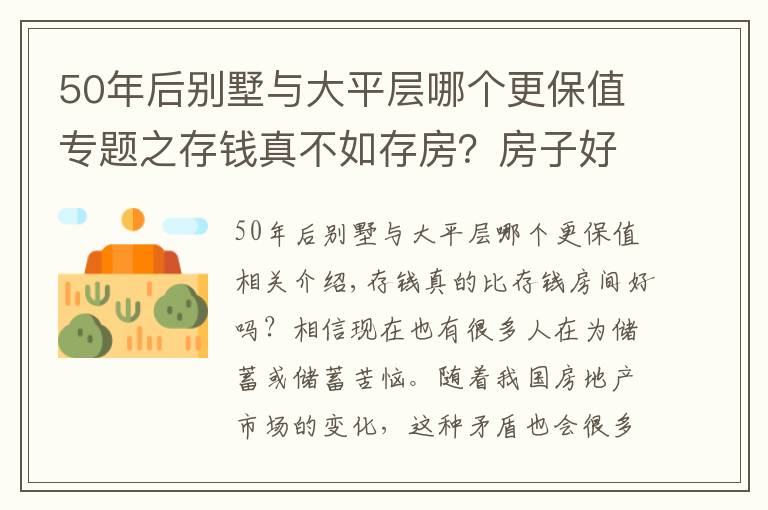 50年后别墅与大平层哪个更保值专题之存钱真不如存房？房子好

50年后别墅与大平层哪个更保值相关介绍，存钱真的比存钱房间好吗？相信现在也有很多人在为储蓄或储蓄苦恼。随着我国房地产市场的变化，这种矛盾也会很多